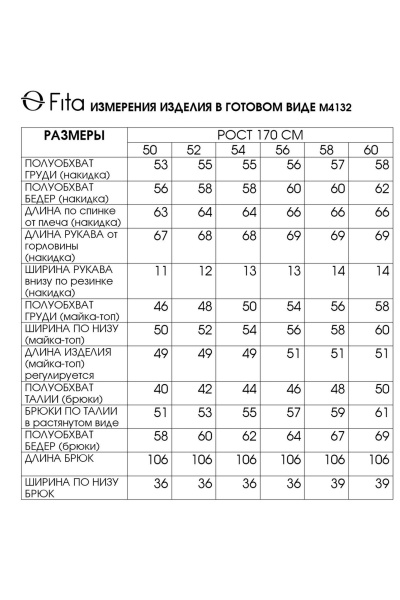 Fita ИЗМЕРЕНИЯ ИЗДЕЛИЯ В ГОТОВОМ ВИДЕ М4132

| РАЗМЕРЫ | РОСТ 170 СМ | | | | | |
|---|---|---|---|---|---|---|
| | 50 | 52 | 54 | 56 | 58 | 60 |
| ПОЛУОБХВАТ ГРУДИ (накидка) | 53 | 55 | 55 | 56 | 57 | 58 |
| ПОЛУОБХВАТ БЕДЕР (накидка) | 56 | 58 | 58 | 60 | 60 | 62 |
| ДЛИНА по спинке от плеча (накидка) | 63 | 64 | 64 | 66 | 66 | 66 |
| ДЛИНА РУКАВА от горловины (накидка) | 67 | 68 | 68 | 69 | 69 | 69 |
| ШИРИНА РУКАВА внизу по резинке (накидка) | 11 | 12 | 13 | 13 | 14 | 14 |
| ПОЛУОБХВАТ ГРУДИ (майка-топ) | 46 | 48 | 50 | 54 | 56 | 58 |
| ШИРИНА ПО НИЗУ (майка-топ) | 50 | 52 | 54 | 56 | 58 | 60 |
| ДЛИНА ИЗДЕЛИЯ (майка-топ) регулируется | 49 | 49 | 49 | 51 | 51 | 51 |
| ПОЛУОБХВАТ ТАЛИИ (брюки) | 40 | 42 | 44 | 46 | 48 | 50 |
| БРЮКИ ПО ТАЛИИ в растянутом виде | 51 | 53 | 55 | 57 | 59 | 61 |
| ПОЛУОБХВАТ БЕДЕР (брюки) | 58 | 60 | 62 | 64 | 67 | 69 |
| ДЛИНА БРЮК | 106 | 106 | 106 | 106 | 106 | 106 |
| ШИРИНА ПО НИЗУ БРЮК | 36 | 36 | 36 | 36 | 39 | 39 |